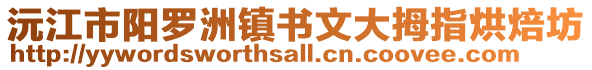 沅江市阳罗洲镇书文大拇指烘焙坊
http://yywordsworthsall.cn.coovee.com